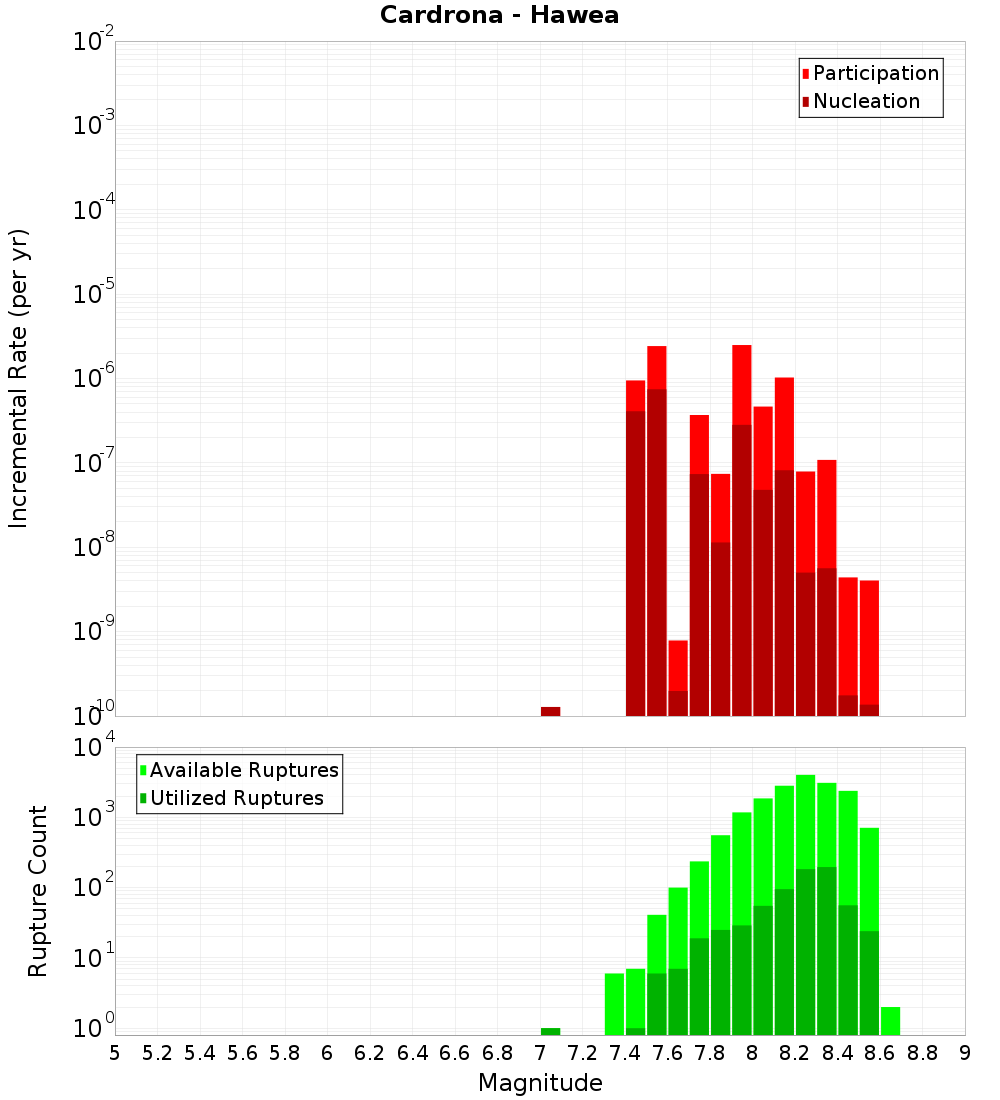 Cardrona - Hawea

Participation
Nucleation

Incremental Rate (per yr)

$10^{-2}$
$10^{-3}$
$10^{-4}$
$10^{-5}$
$10^{-6}$
$10^{-7}$
$10^{-8}$
$10^{-9}$
$10^{-10}$

Available Ruptures
Utilized Ruptures

Rupture Count

$10^{4}$
$10^{3}$
$10^{2}$
$10^{1}$
$10^{0}$

5 5.2 5.4 5.6 5.8 6 6.2 6.4 6.6 6.8 7 7.2 7.4 7.6 7.8 8 8.2 8.4 8.6 8.8 9

Magnitude